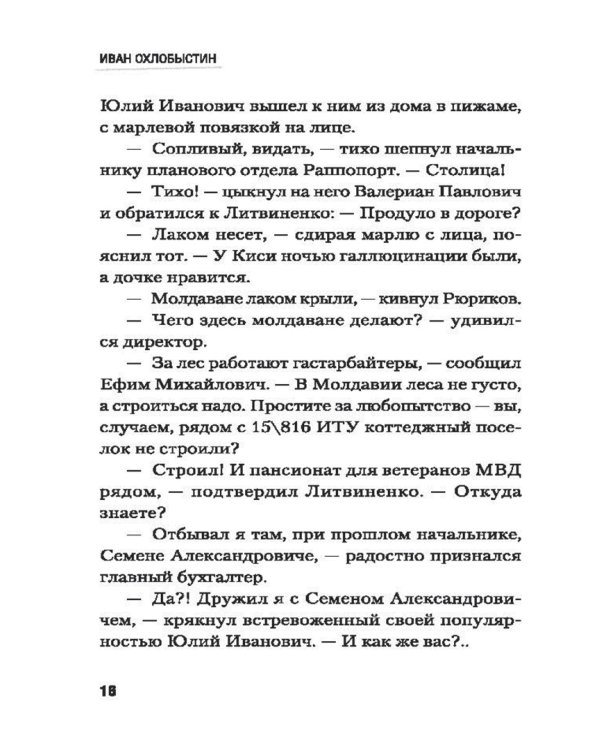 ИВАН ОХЛОБЫСТИН

Юлий Иванович вышел к ним из дома в пижаме, с марлевой повязкой на лице.

— Сопливый, видать, — тихо шепнул начальнику планового отдела Раппопорт. — Столица!

— Тихо! — цыкнул на него Валериан Павлович и обратился к Литвиненко: — Продуло в дороге?

— Лаком несет, — сдирая марлю с лица, пояснил тот. — У Киси ночью галлюцинации были, а дочке нравится.

— Молдаване лаком крыли, — кивнул Рюриков.

— Чего здесь молдаване делают? — удивился директор.

— За лес работают гастарбайтеры, — сообщил Ефим Михайлович. — В Молдавии леса не густо, а строиться надо. Простите за любопытство — вы, случаем, рядом с 15\816 ИТУ коттеджный поселок не строили?

— Строил! И пансионат для ветеранов МВД рядом, — подтвердил Литвиненко. — Откуда знаете?

— Отбывал я там, при прошлом начальнике, Семене Александровиче, — радостно признался главный бухгалтер.

— Да?! Дружил я с Семеном Александровичем, — крякнул встревоженный своей популярностью Юлий Иванович. — И как же вас?..

16